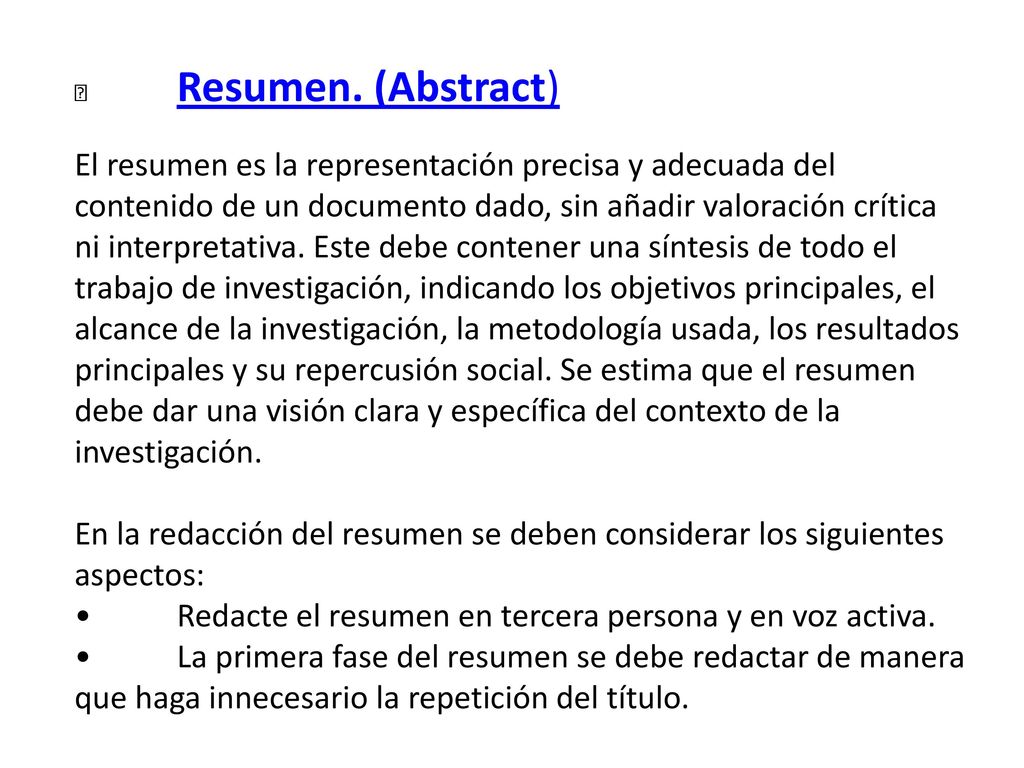 Resumen. (Abstract)

El resumen es la representación precisa y adecuada del contenido de un documento dado, sin añadir valoración crítica ni interpretativa. Este debe contener una síntesis de todo el trabajo de investigación, indicando los objetivos principales, el alcance de la investigación, la metodología usada, los resultados principales y su repercusión social. Se estima que el resumen debe dar una visión clara y específica del contexto de la investigación.

En la redacción del resumen se deben considerar los siguientes aspectos:
• Redacte el resumen en tercera persona y en voz activa.
• La primera fase del resumen se debe redactar de manera que haga innecesario la repetición del título.